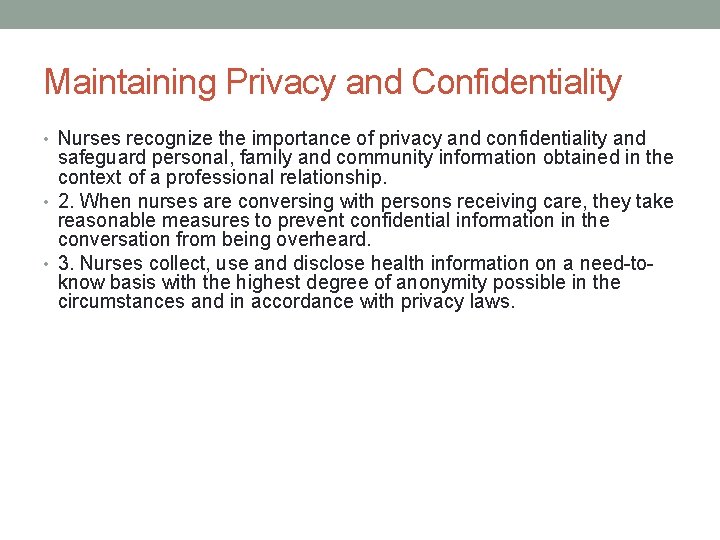 Maintaining Privacy and Confidentiality

• Nurses recognize the importance of privacy and confidentiality and safeguard personal, family and community information obtained in the context of a professional relationship.
• 2. When nurses are conversing with persons receiving care, they take reasonable measures to prevent confidential information in the conversation from being overheard.
• 3. Nurses collect, use and disclose health information on a need-to-know basis with the highest degree of anonymity possible in the circumstances and in accordance with privacy laws.